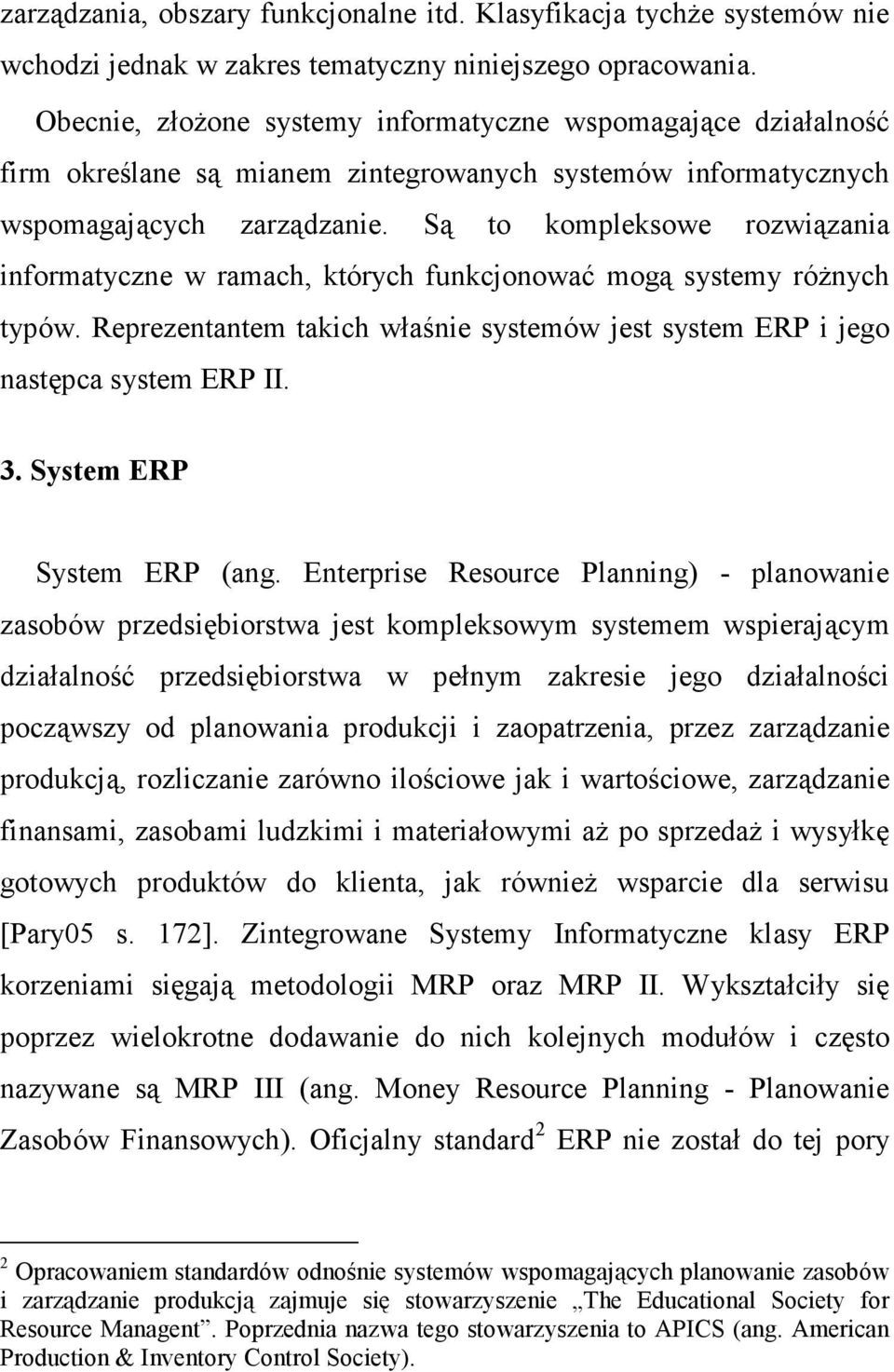 zarządzania, obszary funkcjonalne itd. Klasyfikacja tychże systemów nie wchodzi jednak w zakres tematyczny niniejszego opracowania.

Obecnie, złożone systemy informatyczne wspomagające działalność firm określane są mianem zintegrowanych systemów informatycznych wspomagających zarządzanie. Są to kompleksowe rozwiązania informatyczne w ramach, których funkcjonować mogą systemy różnych typów. Reprezentantem takich właśnie systemów jest system ERP i jego następca system ERP II.

3. System ERP

System ERP (ang. Enterprise Resource Planning) - planowanie zasobów przedsiębiorstwa jest kompleksowym systemem wspierającym działalność przedsiębiorstwa w pełnym zakresie jego działalności począwszy od planowania produkcji i zaopatrzenia, przez zarządzanie produkcją, rozliczanie zarówno ilościowe jak i wartościowe, zarządzanie finansami, zasobami ludzkimi i materiałowymi aż po sprzedaż i wysyłkę gotowych produktów do klienta, jak również wsparcie dla serwisu [Pary05 s. 172]. Zintegrowane Systemy Informatyczne klasy ERP korzeniami sięgają metodologii MRP oraz MRP II. Wykształciły się poprzez wielokrotne dodawanie do nich kolejnych modułów i często nazywane są MRP III (ang. Money Resource Planning - Planowanie Zasobów Finansowych). Oficjalny standard$^2$ ERP nie został do tej pory

$^2$ Opracowaniem standardów odnośnie systemów wspomagających planowanie zasobów i zarządzanie produkcją zajmuje się stowarzyszenie „The Educational Society for Resource Managent”. Poprzednia nazwa tego stowarzyszenia to APICS (ang. American Production & Inventory Control Society).